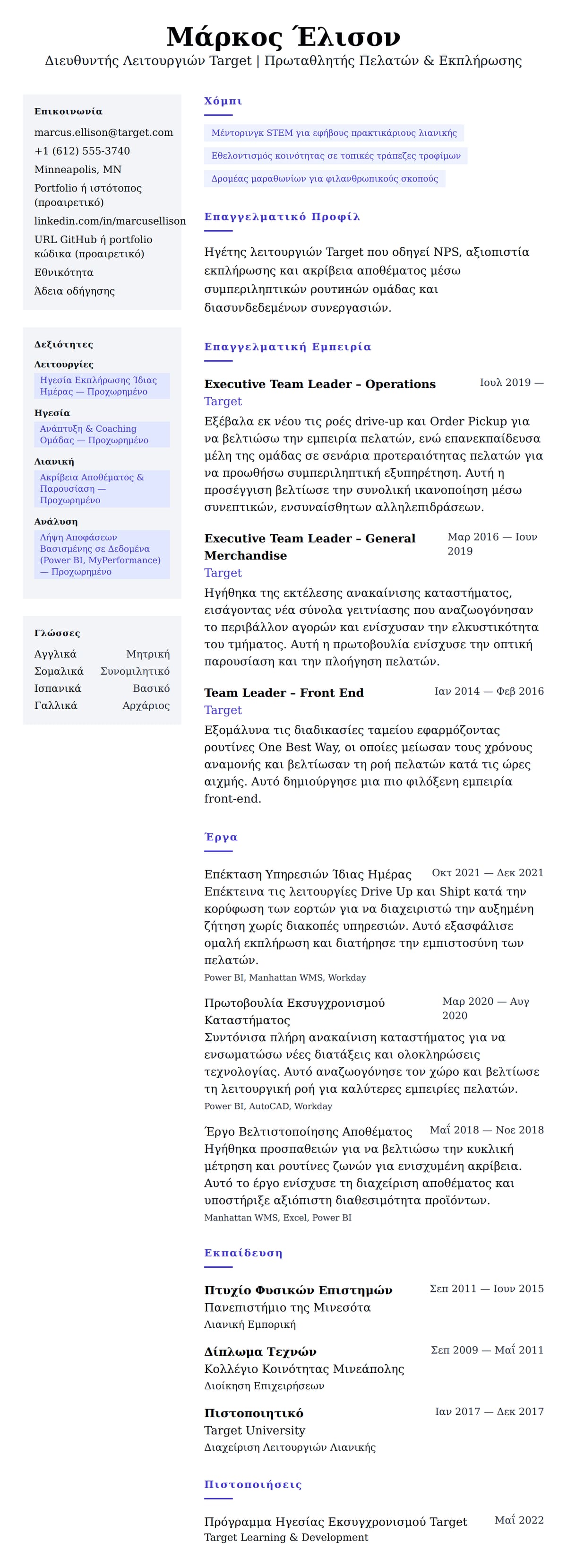 Μάρκος Έλισον
Διευθυντής Λειτουργιών Target | Πρωταθλητής Πελατών & Εκπλήρωσης

Επικοινωνία
marcus.ellison@target.com
+1 (612) 555-3740
Minneapolis, MN
Portfolio ή ιστότοπος (προαιρετικό)
linkedin.com/in/marcusellison
URL GitHub ή portfolio κώδικα (προαιρετικό)
Εθνικότητα
Άδεια οδήγησης

Δεξιότητες
Λειτουργίες
Ηγεσία Εκπλήρωσης Ίδιας Ημέρας — Προχωρημένο
Ηγεσία
Ανάπτυξη & Coaching Ομάδας — Προχωρημένο
Λιανική
Ακρίβεια Αποθέματος & Παρουσίαση — Προχωρημένο
Ανάλυση
Λήψη Αποφάσεων Βασισμένης σε Δεδομένα (Power BI, MyPerformance) — Προχωρημένο

Γλώσσες
Αγγλικά Μητρική
Σομαλικά Συνομιλητικό
Ισπανικά Βασικό
Γαλλικά Αρχάριος

Χόμπι
Μέντορινγκ STEM για εφήβους πρακτικάριους λιανικής
Εθελοντισμός κοινότητας σε τοπικές τράπεζες τροφίμων
Δρομέας μαραθωνίων για φιλανθρωπικούς σκοπούς

Επαγγελματικό Προφίλ
Ηγέτης λειτουργιών Target που οδηγεί NPS, αξιοπιστία εκπλήρωσης και ακρίβεια αποθέματος μέσω συμπεριληπτικών ρουτινών ομάδας και διασυνδεδεμένων συνεργασιών.

Επαγγελματική Εμπειρία
Executive Team Leader – Operations Ιουλ 2019 —
Target
Εξέβαλα εκ νέου τις ροές drive-up και Order Pickup για να βελτιώσω την εμπειρία πελατών, ενώ επανεκπαίδευσα μέλη της ομάδας σε σενάρια προτεραιότητας πελατών για να προωθήσω συμπεριληπτική εξυπηρέτηση. Αυτή η προσέγγιση βελτίωσε την συνολική ικανοποίηση μέσω συνεπτικών, ενσυναίσθητων αλληλεπιδράσεων.

Executive Team Leader – General Merchandise Μαρ 2016 — Ιουν 2019
Target
Ηγήθηκα της εκτέλεσης ανακαίνισης καταστήματος, εισάγοντας νέα σύνολα γειτνίασης που αναζωογόνησαν το περιβάλλον αγορών και ενίσχυσαν την ελκυστικότητα του τμήματος. Αυτή η πρωτοβουλία ενίσχυσε την οπτική παρουσίαση και την πλοήγηση πελατών.

Team Leader – Front End Ιαν 2014 — Φεβ 2016
Target
Εξομάλυνα τις διαδικασίες ταμείου εφαρμόζοντας ρουτίνες One Best Way, οι οποίες μείωσαν τους χρόνους αναμονής και βελτίωσαν τη ροή πελατών κατά τις ώρες αιχμής. Αυτό δημιούργησε μια πιο φιλόξενη εμπειρία front-end.

Έργα
Επέκταση Υπηρεσιών Ίδιας Ημέρας Οκτ 2021 — Δεκ 2021
Επέκτεινα τις λειτουργίες Drive Up και Shipt κατά την κορύφωση των εορτών για να διαχειριστώ την αυξημένη ζήτηση χωρίς διακοπές υπηρεσιών. Αυτό εξασφάλισε ομαλή εκπλήρωση και διατήρησε την εμπιστοσύνη των πελατών.
Power BI, Manhattan WMS, Workday

Πρωτοβουλία Εκσυγχρονισμού Καταστήματος Μαρ 2020 — Αυγ 2020
Συντόνισα πλήρη ανακαίνιση καταστήματος για να ενσωματώσω νέες διατάξεις και ολοκληρώσεις τεχνολογίας. Αυτό αναζωογόνησε τον χώρο και βελτίωσε τη λειτουργική ροή για καλύτερες εμπειρίες πελατών.
Power BI, AutoCAD, Workday

Έργο Βελτιστοποίησης Αποθέματος Μαΐ 2018 — Νοε 2018
Ηγήθηκα προσπαθειών για να βελτιώσω την κυκλική μέτρηση και ρουτίνες ζωνών για ενισχυμένη ακρίβεια. Αυτό το έργο ενίσχυσε τη διαχείριση αποθέματος και υποστήριξε αξιόπιστη διαθεσιμότητα προϊόντων.
Manhattan WMS, Excel, Power BI

Εκπαίδευση
Πτυχίο Φυσικών Επιστημών Σεπ 2011 — Ιουν 2015
Πανεπιστήμιο της Μινεσότα
Λιανική Εμπορική

Δίπλωμα Τεχνών Σεπ 2009 — Μαΐ 2011
Κολλέγιο Κοινότητας Μινεάπολης
Διοίκηση Επιχειρήσεων

Πιστοποιητικό Ιαν 2017 — Δεκ 2017
Target University
Διαχείριση Λειτουργιών Λιανικής

Πιστοποιήσεις
Πρόγραμμα Ηγεσίας Εκσυγχρονισμού Target Μαΐ 2022
Target Learning & Development